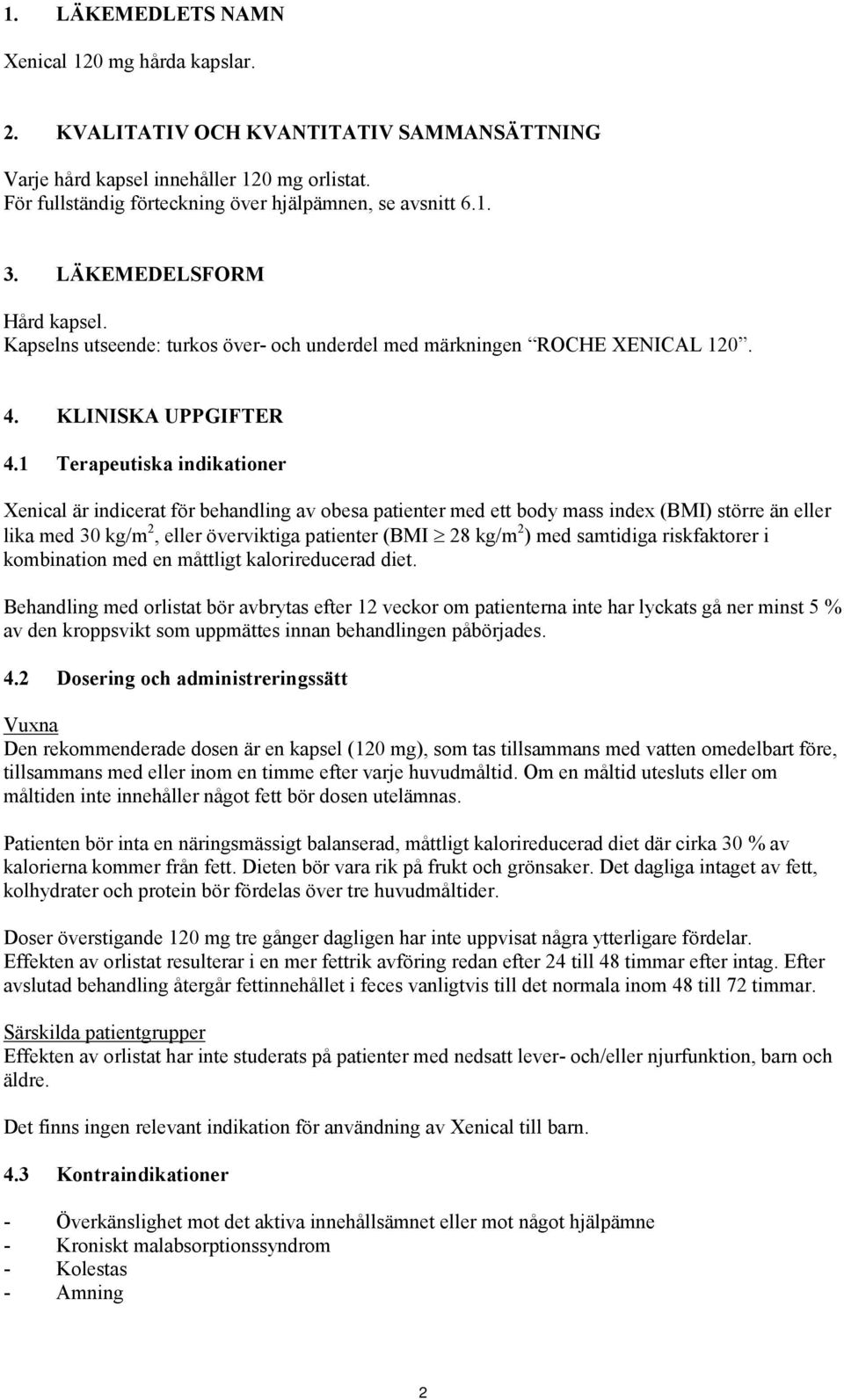 1. LÄKEMEDLETS NAMN

Xenical 120 mg hårda kapslar.

2. KVALITATIV OCH KVANTITATIV SAMMANSÄTTNING

Varje hård kapsel innehåller 120 mg orlistat.
För fullständig förteckning över hjälpämnen, se avsnitt 6.1.

3. LÄKEMEDELSFORM

Hård kapsel.
Kapselns utseende: turkos över- och underdel med märkningen "ROCHE XENICAL 120".

4. KLINISKA UPPGIFTER

4.1 Terapeutiska indikationer

Xenical är indicerat för behandling av obesa patienter med ett body mass index (BMI) större än eller lika med 30 kg/m$^2$, eller överviktiga patienter (BMI $\geq$ 28 kg/m$^2$) med samtidiga riskfaktorer i kombination med en måttligt kalorireducerad diet.

Behandling med orlistat bör avbrytas efter 12 veckor om patienterna inte har lyckats gå ner minst 5 % av den kroppsvikt som uppmättes innan behandlingen påbörjades.

4.2 Dosering och administreringssätt

Vuxna
Den rekommenderade dosen är en kapsel (120 mg), som tas tillsammans med vatten omedelbart före, tillsammans med eller inom en timme efter varje huvudmåltid. Om en måltid utesluts eller om måltiden inte innehåller något fett bör dosen utelämnas.

Patienten bör inta en näringsmässigt balanserad, måttligt kalorireducerad diet där cirka 30 % av kalorierna kommer från fett. Dieten bör vara rik på frukt och grönsaker. Det dagliga intaget av fett, kolhydrater och protein bör fördelas över tre huvudmåltider.

Doser överstigande 120 mg tre gånger dagligen har inte uppvisat några ytterligare fördelar.
Effekten av orlistat resulterar i en mer fettrik avföring redan efter 24 till 48 timmar efter intag. Efter avslutad behandling återgår fettinnehållet i feces vanligtvis till det normala inom 48 till 72 timmar.

Särskilda patientgrupper
Effekten av orlistat har inte studerats på patienter med nedsatt lever- och/eller njurfunktion, barn och äldre.

Det finns ingen relevant indikation för användning av Xenical till barn.

4.3 Kontraindikationer

- Överkänslighet mot det aktiva innehållsämnet eller mot något hjälpämne
- Kroniskt malabsorptionssyndrom
- Kolestas
- Amning

2